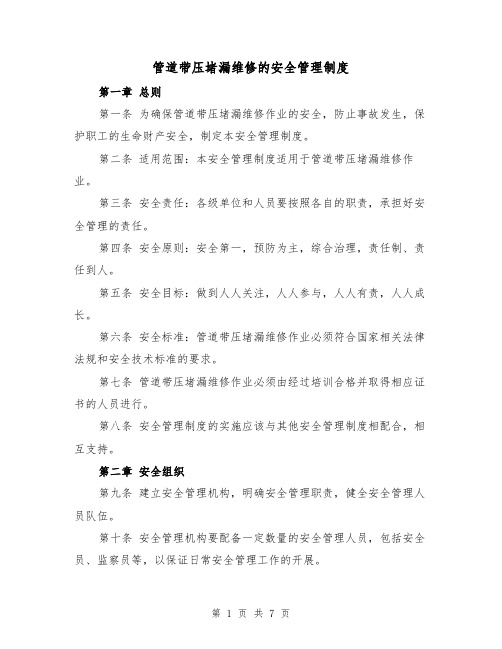 管道带压堵漏维修的安全管理制度

第一章 总则

第一条 为确保管道带压堵漏维修作业的安全，防止事故发生，保护职工的生命财产安全，制定本安全管理制度。

第二条 适用范围：本安全管理制度适用于管道带压堵漏维修作业。

第三条 安全责任：各级单位和人员要按照各自的职责，承担好安全管理的责任。

第四条 安全原则：安全第一，预防为主，综合治理，责任制、责任到人。

第五条 安全目标：做到人人关注，人人参与，人人有责，人人成长。

第六条 安全标准：管道带压堵漏维修作业必须符合国家相关法律法规和安全技术标准的要求。

第七条 管道带压堵漏维修作业必须由经过培训合格并取得相应证书的人员进行。

第八条 安全管理制度的实施应该与其他安全管理制度相配合，相互支持。

第二章 安全组织

第九条 建立安全管理机构，明确安全管理职责，健全安全管理人员队伍。

第十条 安全管理机构要配备一定数量的安全管理人员，包括安全员、监察员等，以保证日常安全管理工作的开展。

第 1 页 共 7 页